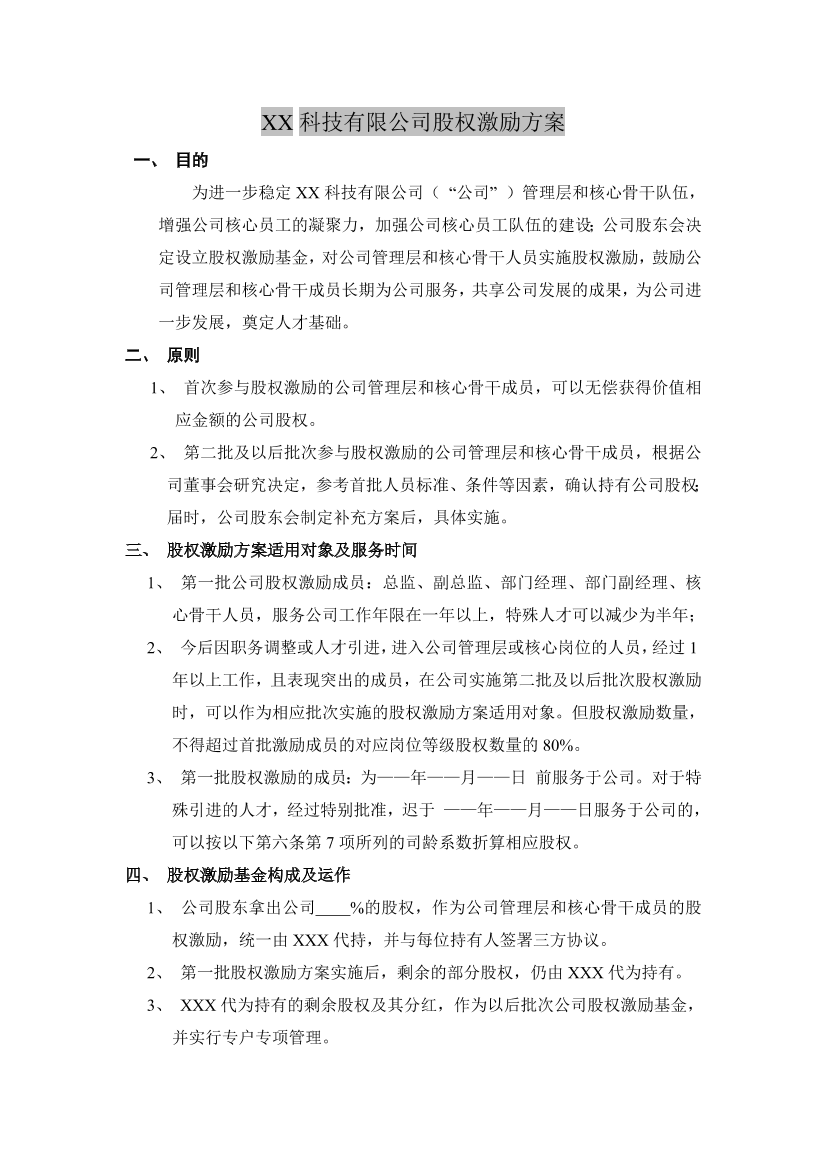 XX 科技有限公司股权激励方案

一、 目的

为进一步稳定 XX 科技有限公司（“公司”）管理层和核心骨干队伍，增强公司核心员工的凝聚力，加强公司核心员工队伍的建设;公司股东会决定设立股权激励基金，对公司管理层和核心骨干人员实施股权激励，鼓励公司管理层和核心骨干成员长期为公司服务，共享公司发展的成果，为公司进一步发展，奠定人才基础。

二、 原则

1、 首次参与股权激励的公司管理层和核心骨干成员，可以无偿获得价值相应金额的公司股权。

2、 第二批及以后批次参与股权激励的公司管理层和核心骨干成员，根据公司董事会研究决定，参考首批人员标准、条件等因素，确认持有公司股权;届时，公司股东会制定补充方案后，具体实施。

三、 股权激励方案适用对象及服务时间

1、 第一批公司股权激励成员：总监、副总监、部门经理、部门副经理、核心骨干人员，服务公司工作年限在一年以上，特殊人才可以减少为半年;

2、 今后因职务调整或人才引进，进入公司管理层或核心岗位的人员，经过 1 年以上工作，且表现突出的成员，在公司实施第二批及以后批次股权激励时，可以作为相应批次实施的股权激励方案适用对象。但股权激励数量，不得超过首批激励成员的对应岗位等级股权数量的 80%。

3、 第一批股权激励的成员：为——年——月——日 前服务于公司。对于特殊引进的人才，经过特别批准，迟于 ——年——月——日服务于公司的，可以按以下第六条第 7 项所列的司龄系数折算相应股权。

四、 股权激励基金构成及运作

1、 公司股东拿出公司____%的股权，作为公司管理层和核心骨干成员的股权激励，统一由 XXX 代持，并与每位持有人签署三方协议。

2、 第一批股权激励方案实施后，剩余的部分股权，仍由 XXX 代为持有。

3、 XXX 代为持有的剩余股权及其分红，作为以后批次公司股权激励基金，并实行专户专项管理。